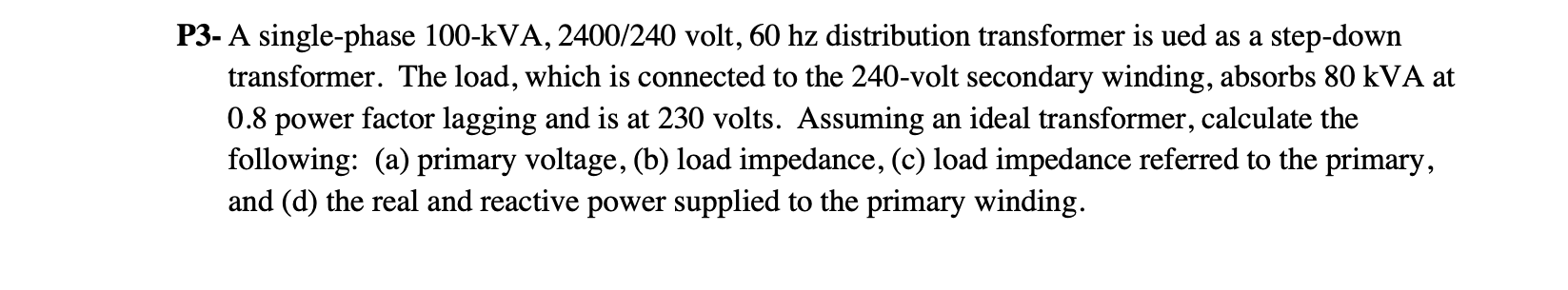 P3- A single-phase 100-kVA, 2400/240 volt, 60 hz distribution transformer is ued as a step-down transformer. The load, which is connected to the 240-volt secondary winding, absorbs 80 kVA at 0.8 power factor lagging and is at 230 volts. Assuming an ideal transformer, calculate the following: (a) primary voltage, (b) load impedance, (c) load impedance referred to the primary, and (d) the real and reactive power supplied to the primary winding.